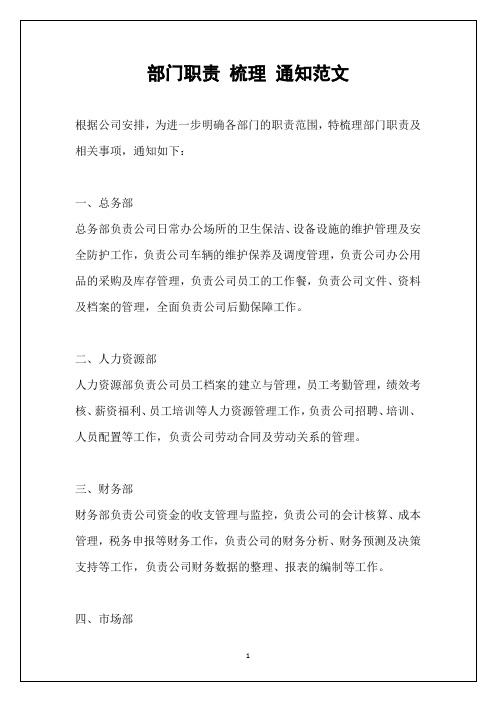 部门职责 梳理 通知范文

根据公司安排，为进一步明确各部门的职责范围，特梳理部门职责及相关事项，通知如下：

一、总务部

总务部负责公司日常办公场所的卫生保洁、设备设施的维护管理及安全防护工作，负责公司车辆的维护保养及调度管理，负责公司办公用品的采购及库存管理，负责公司员工的工作餐，负责公司文件、资料及档案的管理，全面负责公司后勤保障工作。

二、人力资源部

人力资源部负责公司员工档案的建立与管理，员工考勤管理，绩效考核、薪资福利、员工培训等人力资源管理工作，负责公司招聘、培训、人员配置等工作，负责公司劳动合同及劳动关系的管理。

三、财务部

财务部负责公司资金的收支管理与监控，负责公司的会计核算、成本管理，税务申报等财务工作，负责公司的财务分析、财务预测及决策支持等工作，负责公司财务数据的整理、报表的编制等工作。

四、市场部

1